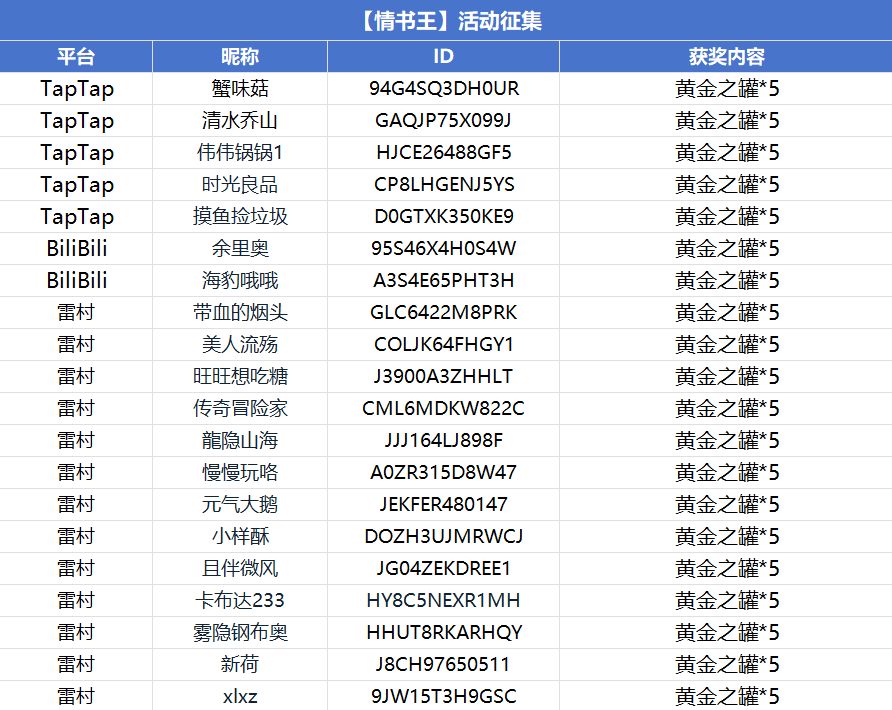 【情书王】活动征集

| 平台 | 昵称 | ID | 获奖内容 |
|---|---|---|---|
| TapTap | 蟹味菇 | 94G4SQ3DH0UR | 黄金之罐*5 |
| TapTap | 清水乔山 | GAQJP75X099J | 黄金之罐*5 |
| TapTap | 伟伟锅锅1 | HJCE26488GF5 | 黄金之罐*5 |
| TapTap | 时光良品 | CP8LHGENJ5YS | 黄金之罐*5 |
| TapTap | 摸鱼捡垃圾 | D0GTXK350KE9 | 黄金之罐*5 |
| BiliBili | 余里奥 | 95S46X4H0S4W | 黄金之罐*5 |
| BiliBili | 海豹哦哦 | A3S4E65PHT3H | 黄金之罐*5 |
| 雷村 | 带血的烟头 | GLC6422M8PRK | 黄金之罐*5 |
| 雷村 | 美人流殇 | COLJK64FHGY1 | 黄金之罐*5 |
| 雷村 | 旺旺想吃糖 | J3900A3ZHHLT | 黄金之罐*5 |
| 雷村 | 传奇冒险家 | CML6MDKW822C | 黄金之罐*5 |
| 雷村 | 龍隐山海 | JJJ164LJ898F | 黄金之罐*5 |
| 雷村 | 慢慢玩咯 | A0ZR315D8W47 | 黄金之罐*5 |
| 雷村 | 元气大鹅 | JEKFER480147 | 黄金之罐*5 |
| 雷村 | 小样酥 | DOZH3UJMRWCJ | 黄金之罐*5 |
| 雷村 | 且伴微风 | JG04ZEKDREE1 | 黄金之罐*5 |
| 雷村 | 卡布达233 | HY8C5NEXR1MH | 黄金之罐*5 |
| 雷村 | 雾隐钢布奥 | HHUT8RKARHQY | 黄金之罐*5 |
| 雷村 | 新荷 | J8CH97650511 | 黄金之罐*5 |
| 雷村 | xlxz | 9JW15T3H9GSC | 黄金之罐*5 |